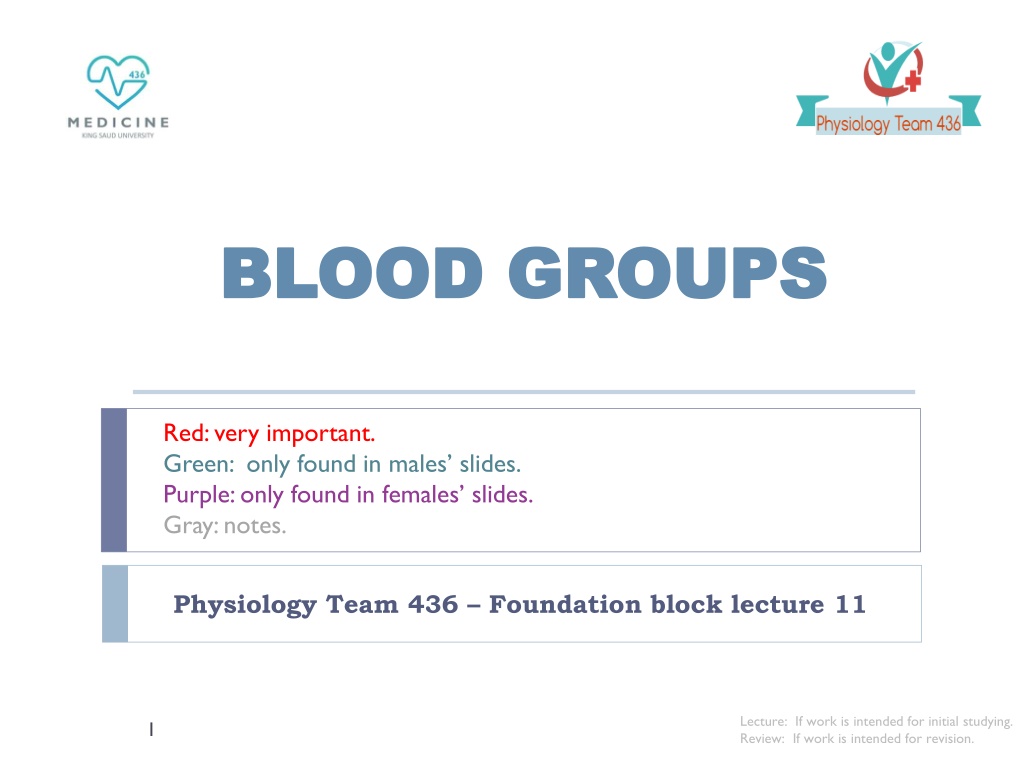 436
MEDICINE
KING SAUD UNIVERSITY

Physiology Team 436

BLOOD GROUPS

Red: very important.
Green: only found in males' slides.
Purple: only found in females' slides.
Gray: notes.

Physiology Team 436 – Foundation block lecture 11

1

Lecture: If work is intended for initial studying.
Review: If work is intended for revision.